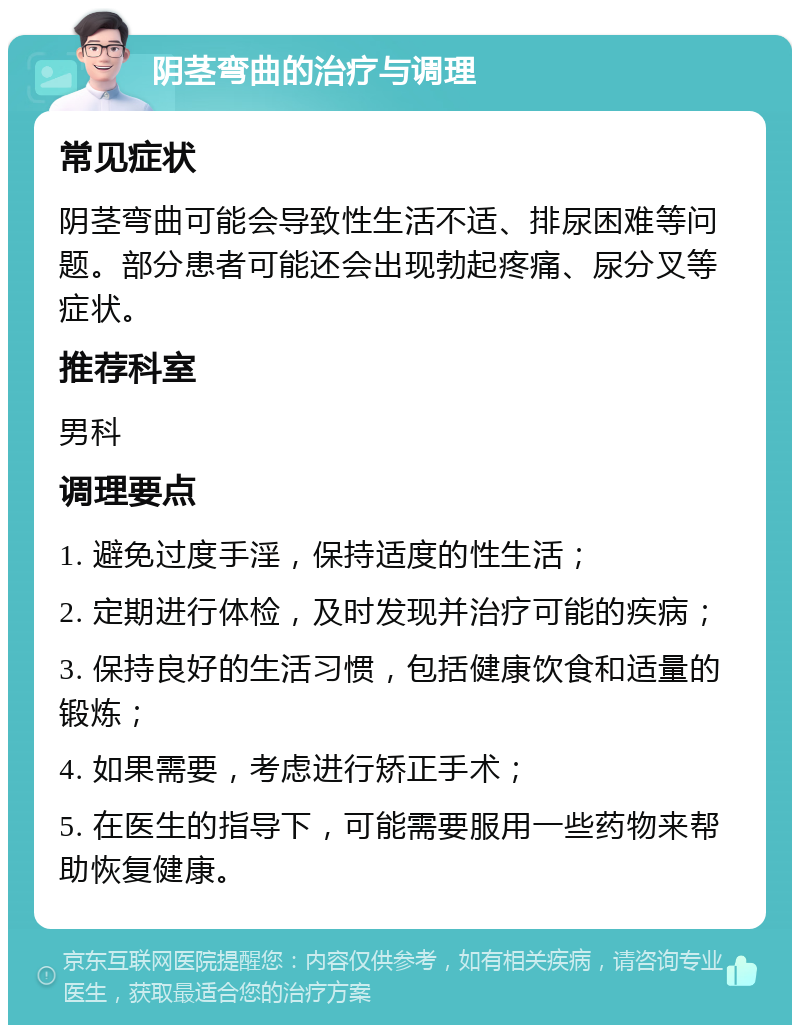 阴茎弯曲的治疗与调理

常见症状

阴茎弯曲可能会导致性生活不适、排尿困难等问题。部分患者可能还会出现勃起疼痛、尿分叉等症状。

推荐科室

男科

调理要点

1. 避免过度手淫，保持适度的性生活；

2. 定期进行体检，及时发现并治疗可能的疾病；

3. 保持良好的生活习惯，包括健康饮食和适量的锻炼；

4. 如果需要，考虑进行矫正手术；

5. 在医生的指导下，可能需要服用一些药物来帮助恢复健康。

京东互联网医院提醒您：内容仅供参考，如有相关疾病，请咨询专业医生，获取最适合您的治疗方案